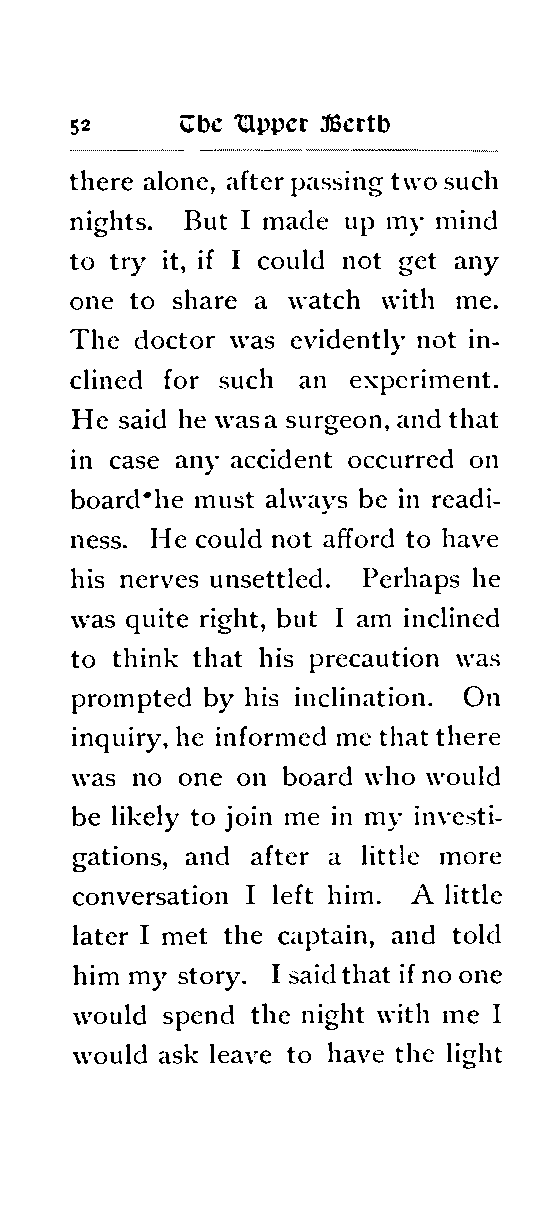 52 The Upper Berth

there alone, after passing two such nights. But I made up my mind to try it, if I could not get any one to share a watch with me. The doctor was evidently not inclined for such an experiment. He said he was a surgeon, and that in case any accident occurred on board he must always be in readiness. He could not afford to have his nerves unsettled. Perhaps he was quite right, but I am inclined to think that his precaution was prompted by his inclination. On inquiry, he informed me that there was no one on board who would be likely to join me in my investigations, and after a little more conversation I left him. A little later I met the captain, and told him my story. I said that if no one would spend the night with me I would ask leave to have the light